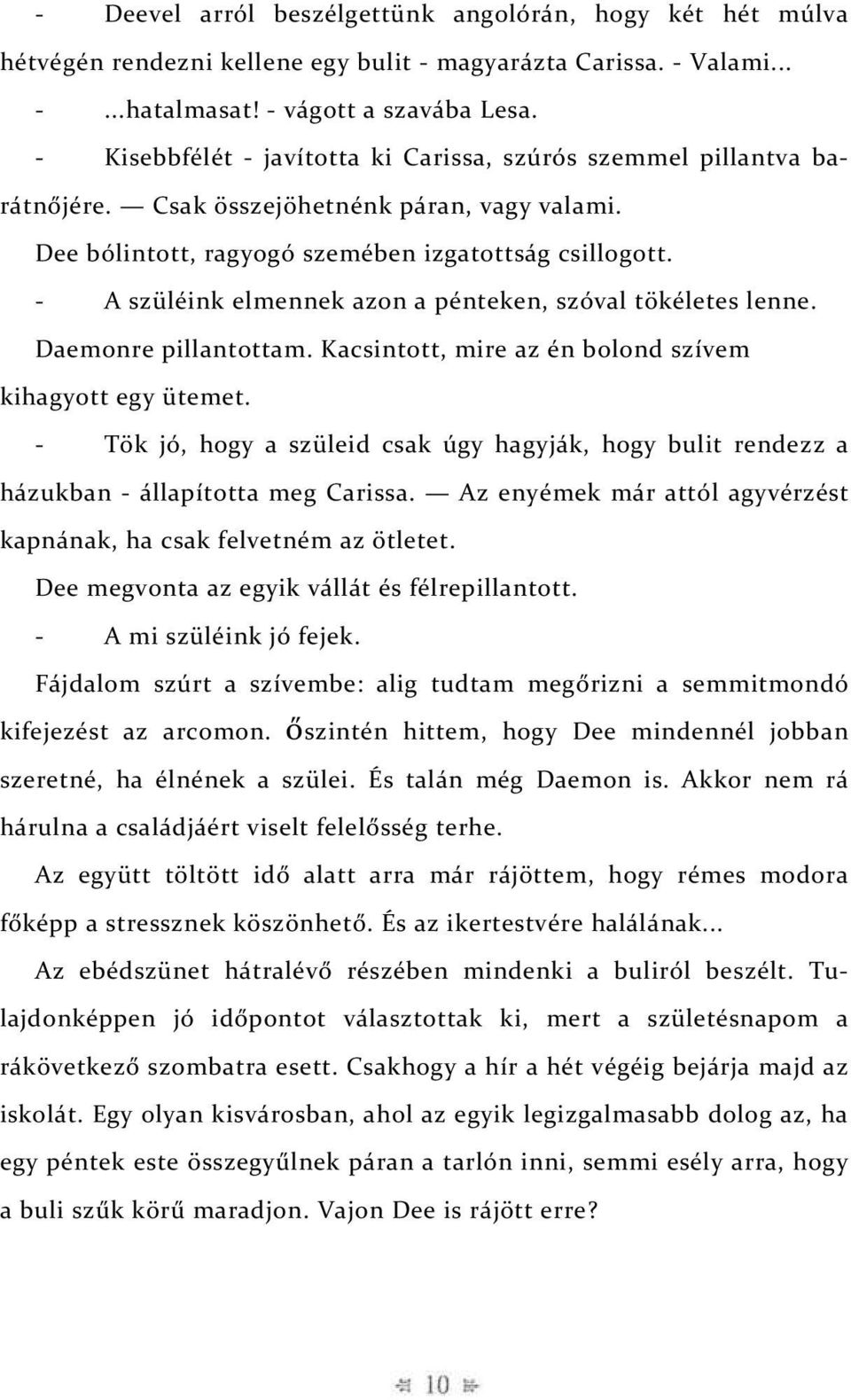 - Deevel arról beszélgettünk angolórán, hogy két hét múlva hétvégén rendezni kellene egy bulit - magyarázta Carissa. - Valami...

- ...hatalmasat! - vágott a szavába Lesa.

- Kisebbfélét - javította ki Carissa, szúrós szemmel pillantva barátnőjére. — Csak összejöhetnénk páran, vagy valami.

Dee bólintott, ragyogó szemében izgatottság csillogott.

- A szüléink elmennek azon a pénteken, szóval tökéletes lenne.

Daemonre pillantottam. Kacsintott, mire az én bolond szívem kihagyott egy ütemet.

- Tök jó, hogy a szüleid csak úgy hagyják, hogy bulit rendezz a házukban - állapította meg Carissa. — Az enyémek már attól agyvérzést kapnának, ha csak felvetném az ötletet.

Dee megvonta az egyik vállát és félrepillantott.

- A mi szüléink jó fejek.

Fájdalom szúrt a szívembe: alig tudtam megőrizni a semmitmondó kifejezést az arcomon. Őszintén hittem, hogy Dee mindennél jobban szeretné, ha élnének a szülei. És talán még Daemon is. Akkor nem rá hárulna a családjáért viselt felelősség terhe.

Az együtt töltött idő alatt arra már rájöttem, hogy rémes modora főképp a stressznek köszönhető. És az ikertestvére halálának...

Az ebédszünet hátralévő részében mindenki a buliról beszélt. Tulajdonképpen jó időpontot választottak ki, mert a születésnapom a rákövetkező szombatra esett. Csakhogy a hír a hét végéig bejárja majd az iskolát. Egy olyan kisvárosban, ahol az egyik legizgalmasabb dolog az, ha egy péntek este összegyűlnek páran a tarlón inni, semmi esély arra, hogy a buli szűk körű maradjon. Vajon Dee is rájött erre?

10